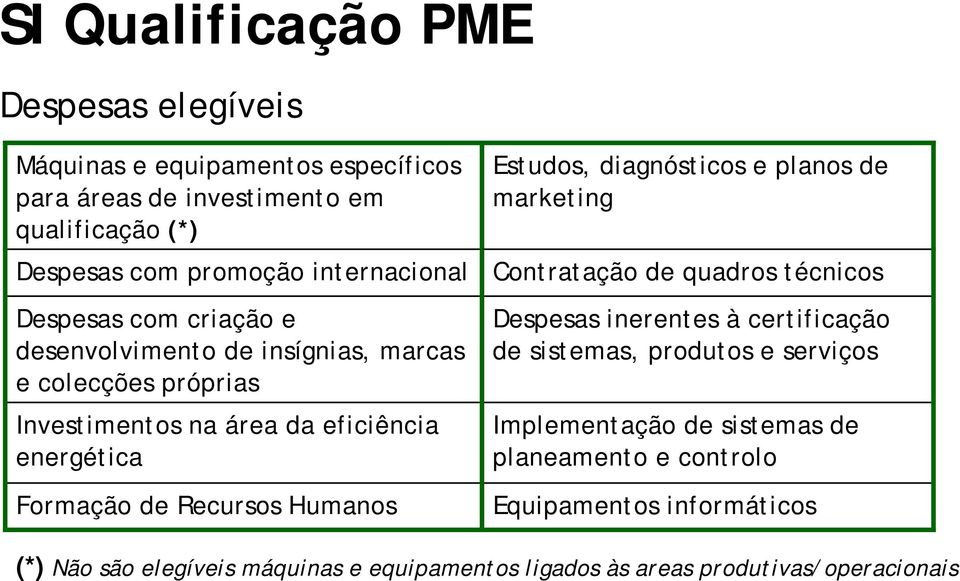 SI Qualificação PME

Despesas elegíveis

| | |
|---|---|
| Máquinas e equipamentos específicos para áreas de investimento em qualificação (*) | Estudos, diagnósticos e planos de marketing |
| Despesas com promoção internacional | Contratação de quadros técnicos |
| Despesas com criação e desenvolvimento de insígnias, marcas e colecções próprias | Despesas inerentes à certificação de sistemas, produtos e serviços |
| Investimentos na área da eficiência energética | Implementação de sistemas de planeamento e controlo |
| Formação de Recursos Humanos | Equipamentos informáticos |

(*) Não são elegíveis máquinas e equipamentos ligados às areas produtivas/operacionais